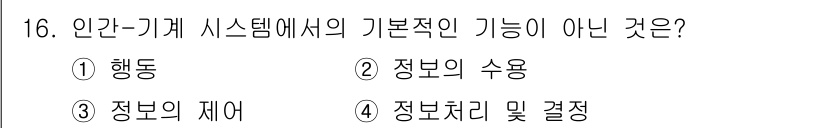 16. 인간-기계 시스템에서의 기본적인 기능이 아닌 것은?

① 행동
② 정보의 수용
③ 정보의 제어
④ 정보처리 및 결정